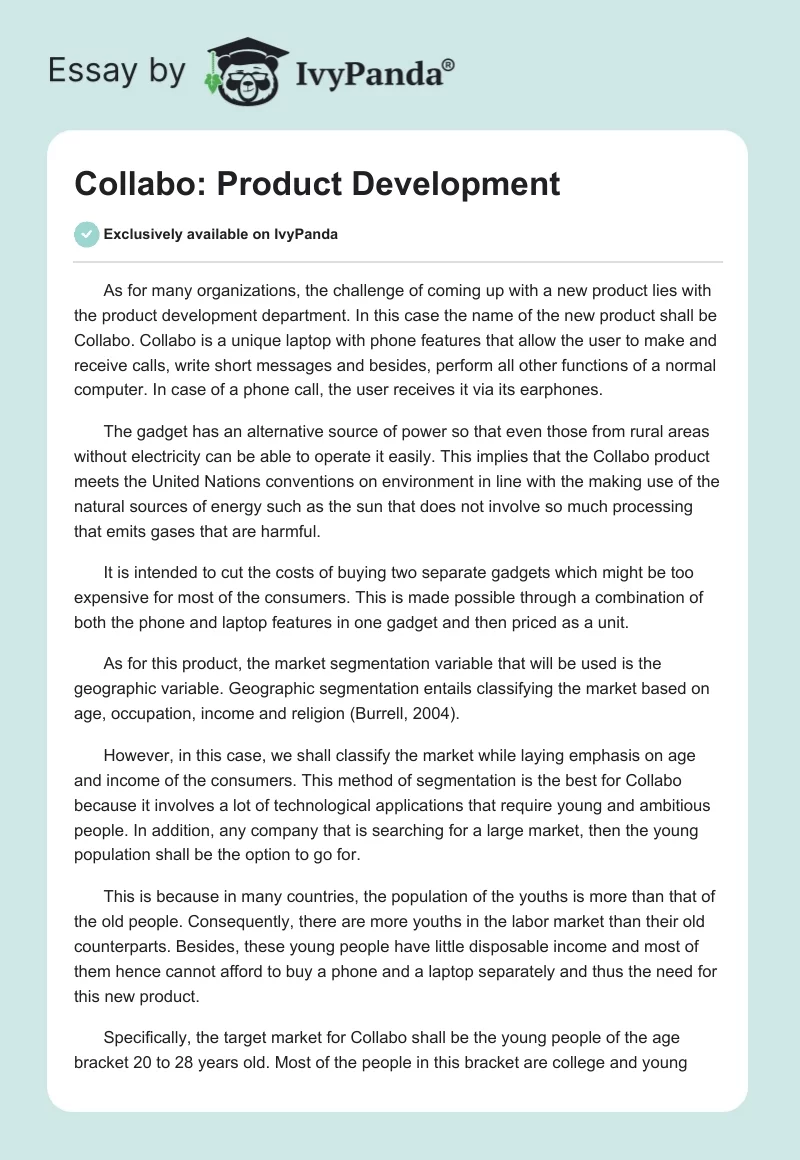 Essay by IvyPanda®

Collabo: Product Development

Exclusively available on IvyPanda

As for many organizations, the challenge of coming up with a new product lies with the product development department. In this case the name of the new product shall be Collabo. Collabo is a unique laptop with phone features that allow the user to make and receive calls, write short messages and besides, perform all other functions of a normal computer. In case of a phone call, the user receives it via its earphones.

The gadget has an alternative source of power so that even those from rural areas without electricity can be able to operate it easily. This implies that the Collabo product meets the United Nations conventions on environment in line with the making use of the natural sources of energy such as the sun that does not involve so much processing that emits gases that are harmful.

It is intended to cut the costs of buying two separate gadgets which might be too expensive for most of the consumers. This is made possible through a combination of both the phone and laptop features in one gadget and then priced as a unit.

As for this product, the market segmentation variable that will be used is the geographic variable. Geographic segmentation entails classifying the market based on age, occupation, income and religion (Burrell, 2004).

However, in this case, we shall classify the market while laying emphasis on age and income of the consumers. This method of segmentation is the best for Collabo because it involves a lot of technological applications that require young and ambitious people. In addition, any company that is searching for a large market, then the young population shall be the option to go for.

This is because in many countries, the population of the youths is more than that of the old people. Consequently, there are more youths in the labor market than their old counterparts. Besides, these young people have little disposable income and most of them hence cannot afford to buy a phone and a laptop separately and thus the need for this new product.

Specifically, the target market for Collabo shall be the young people of the age bracket 20 to 28 years old. Most of the people in this bracket are college and young